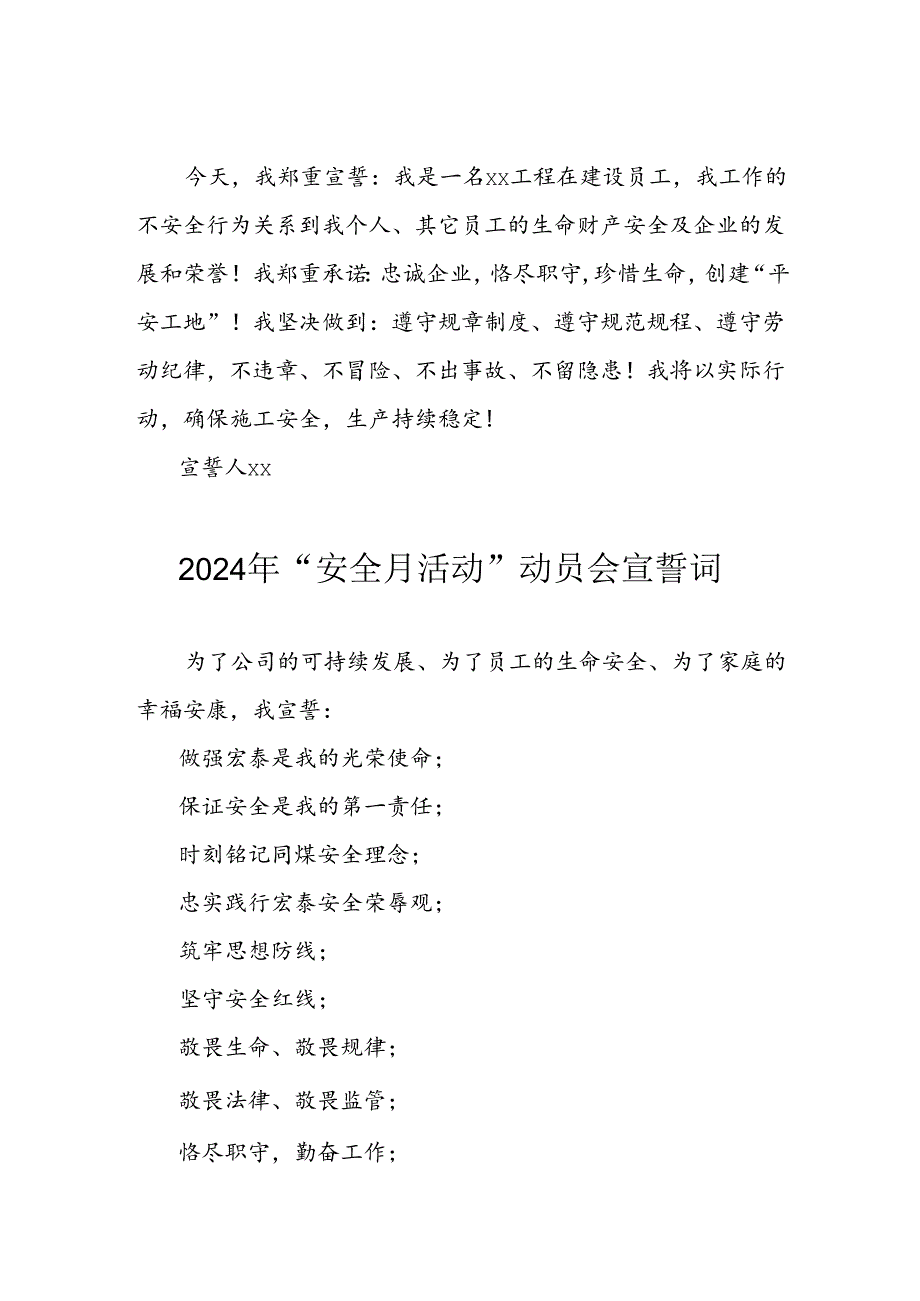 今天，我郑重宣誓：我是一名xx工程在建设员工，我工作的不安全行为关系到我个人、其它员工的生命财产安全及企业的发展和荣誉！我郑重承诺：忠诚企业，恪尽职守，珍惜生命，创建“平安工地”！我坚决做到：遵守规章制度、遵守规范规程、遵守劳动纪律，不违章、不冒险、不出事故、不留隐患！我将以实际行动，确保施工安全，生产持续稳定！

宣誓人xx

2024年“安全月活动”动员会宣誓词

为了公司的可持续发展、为了员工的生命安全、为了家庭的幸福安康，我宣誓：

做强宏泰是我的光荣使命；

保证安全是我的第一责任；

时刻铭记同煤安全理念；

忠实践行宏泰安全荣辱观；

筑牢思想防线；

坚守安全红线；

敬畏生命、敬畏规律；

敬畏法律、敬畏监管；

恪尽职守，勤奋工作；